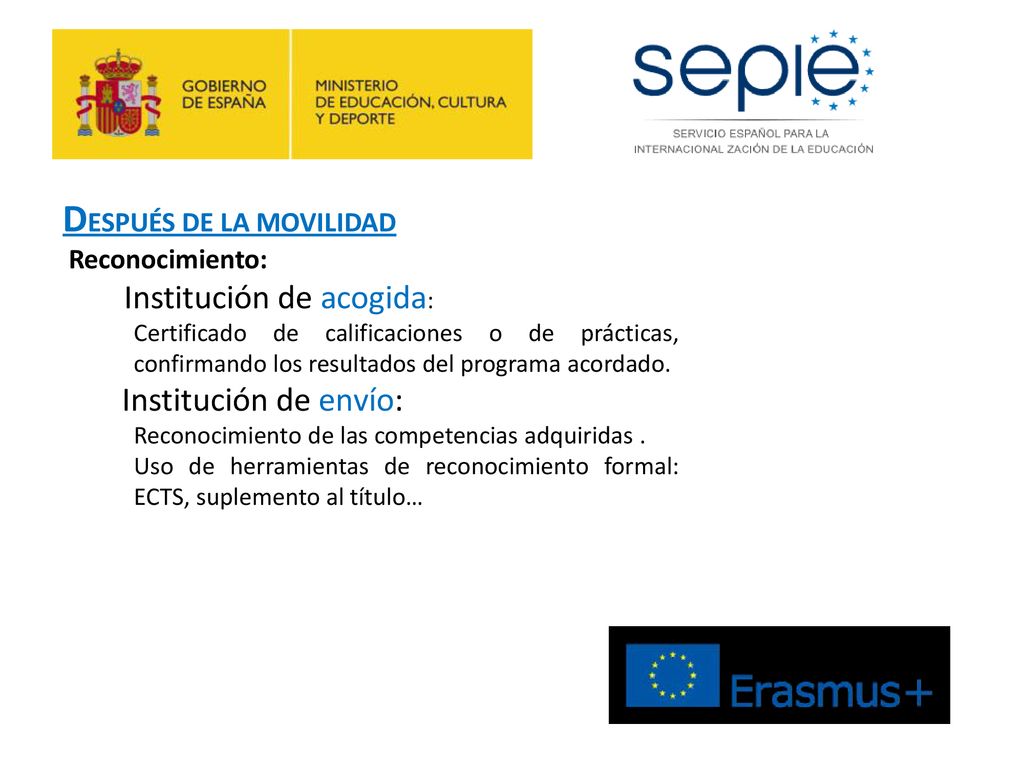 GOBIERNO DE ESPAÑA

MINISTERIO DE EDUCACIÓN, CULTURA Y DEPORTE

sepie

SERVICIO ESPAÑOL PARA LA INTERNACIONAL ZACIÓN DE LA EDUCACIÓN

DESPUÉS DE LA MOVILIDAD

Reconocimiento:

Institución de acogida:

Certificado de calificaciones o de prácticas, confirmando los resultados del programa acordado.

Institución de envío:

Reconocimiento de las competencias adquiridas .

Uso de herramientas de reconocimiento formal: ECTS, suplemento al título…

Erasmus+